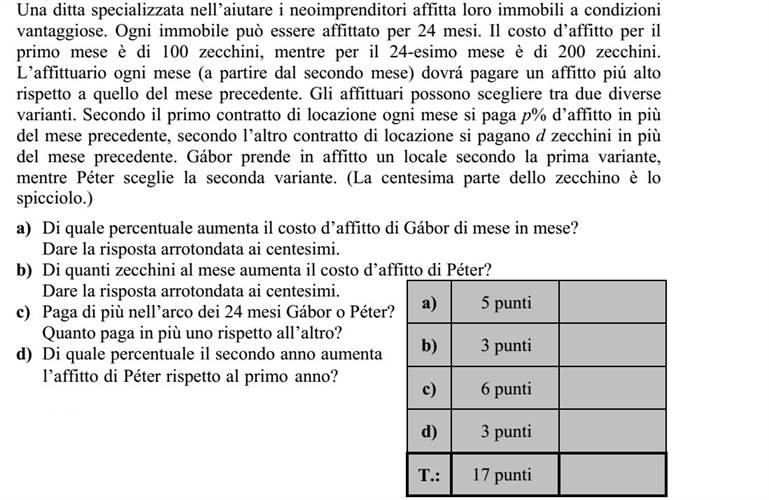 Una ditta specializzata nell'aiutare i neoimprenditori affitta loro immobili a condizioni vantaggiose. Ogni immobile può essere affittato per 24 mesi. Il costo d'affitto per il primo mese è di 100 zecchini, mentre per il 24-esimo mese è di 200 zecchini. L'affittuario ogni mese (a partire dal secondo mese) dovrá pagare un affitto piú alto rispetto a quello del mese precedente. Gli affittuari possono scegliere tra due diverse varianti. Secondo il primo contratto di locazione ogni mese si paga p% d'affitto in più del mese precedente, secondo l'altro contratto di locazione si pagano d zecchini in più del mese precedente. Gábor prende in affitto un locale secondo la prima variante, mentre Péter sceglie la seconda variante. (La centesima parte dello zecchino è lo spicciolo.)

a) Di quale percentuale aumenta il costo d'affitto di Gábor di mese in mese? Dare la risposta arrotondata ai centesimi.
b) Di quanti zecchini al mese aumenta il costo d'affitto di Péter? Dare la risposta arrotondata ai centesimi.
c) Paga di più nell'arco dei 24 mesi Gábor o Péter? Quanto paga in più uno rispetto all'altro?
d) Di quale percentuale il secondo anno aumenta l'affitto di Péter rispetto al primo anno?

| a) | 5 punti | |
|---|---|---|
| b) | 3 punti | |
| c) | 6 punti | |
| d) | 3 punti | |
| T.: | 17 punti | |